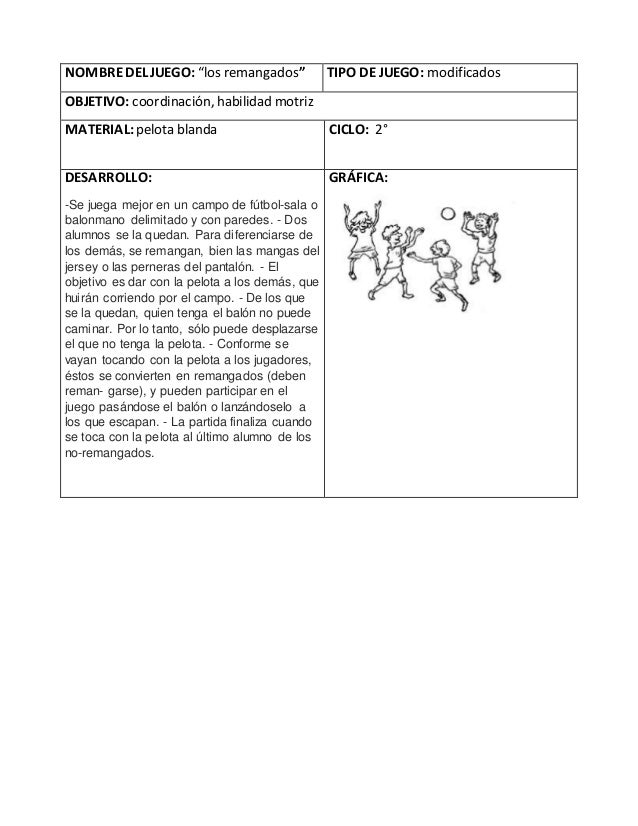 | NOMBRE DEL JUEGO: “los remangados” | TIPO DE JUEGO: modificados |
|---|---|
| OBJETIVO: coordinación, habilidad motriz | |
| MATERIAL: pelota blanda | CICLO: 2° |
| DESARROLLO: -Se juega mejor en un campo de fútbol-sala o balonmano delimitado y con paredes. - Dos alumnos se la quedan. Para diferenciarse de los demás, se remangan, bien las mangas del jersey o las perneras del pantalón. - El objetivo es dar con la pelota a los demás, que huirán corriendo por el campo. - De los que se la quedan, quien tenga el balón no puede caminar. Por lo tanto, sólo puede desplazarse el que no tenga la pelota. - Conforme se vayan tocando con la pelota a los jugadores, éstos se convierten en remangados (deben reman- garse), y pueden participar en el juego pasándose el balón o lanzándoselo a los que escapan. - La partida finaliza cuando se toca con la pelota al último alumno de los no-remangados. | GRÁFICA: |